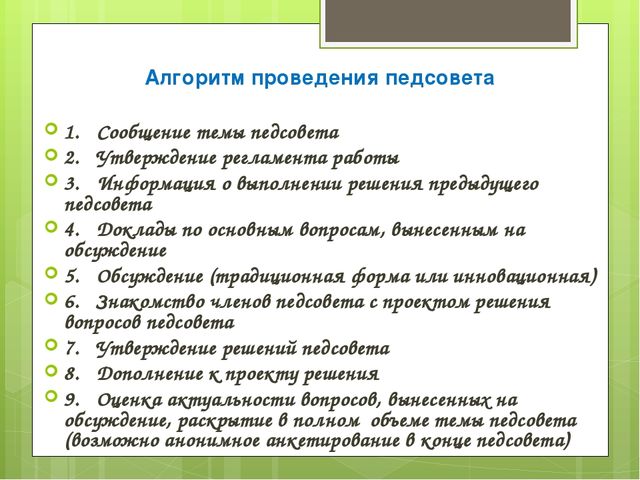 Алгоритм проведения педсовета

1. Сообщение темы педсовета
2. Утверждение регламента работы
3. Информация о выполнении решения предыдущего педсовета
4. Доклады по основным вопросам, вынесенным на обсуждение
5. Обсуждение (традиционная форма или инновационная)
6. Знакомство членов педсовета с проектом решения вопросов педсовета
7. Утверждение решений педсовета
8. Дополнение к проекту решения
9. Оценка актуальности вопросов, вынесенных на обсуждение, раскрытие в полном объеме темы педсовета (возможно анонимное анкетирование в конце педсовета)